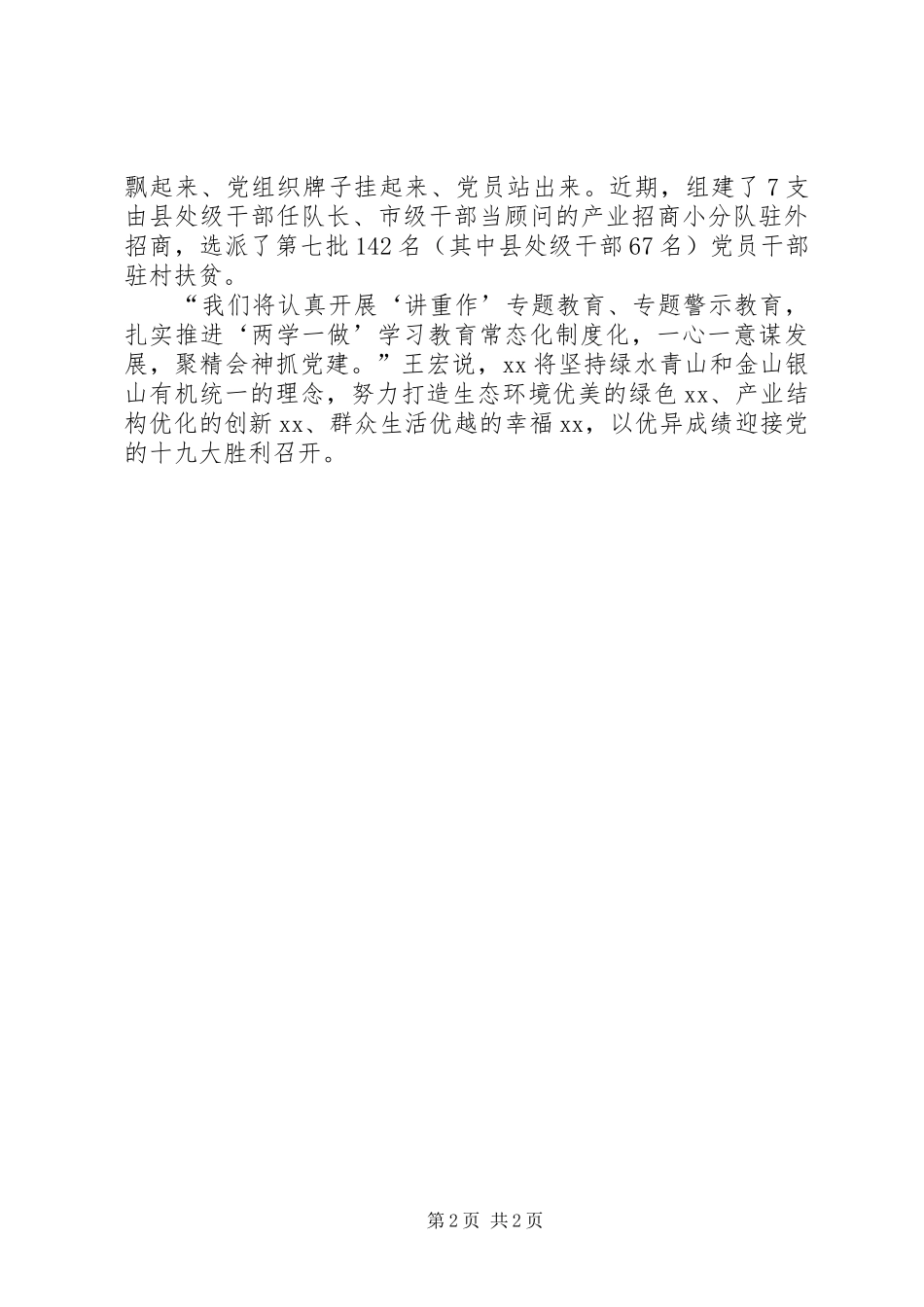 飘起来、党组织牌子挂起来、党员站出来。近期，组建了7支由县处级干部任队长、市级干部当顾问的产业招商小分队驻外招商，选派了第七批142名（其中县处级干部67名）党员干部驻村扶贫。

“我们将认真开展‘讲重作’专题教育、专题警示教育，扎实推进‘两学一做’学习教育常态化制度化，一心一意谋发展，聚精会神抓党建。”王宏说，xx将坚持绿水青山和金山银山有机统一的理念，努力打造生态环境优美的绿色xx、产业结构优化的创新xx、群众生活优越的幸福xx，以优异成绩迎接党的十九大胜利召开。

第2页 共2页